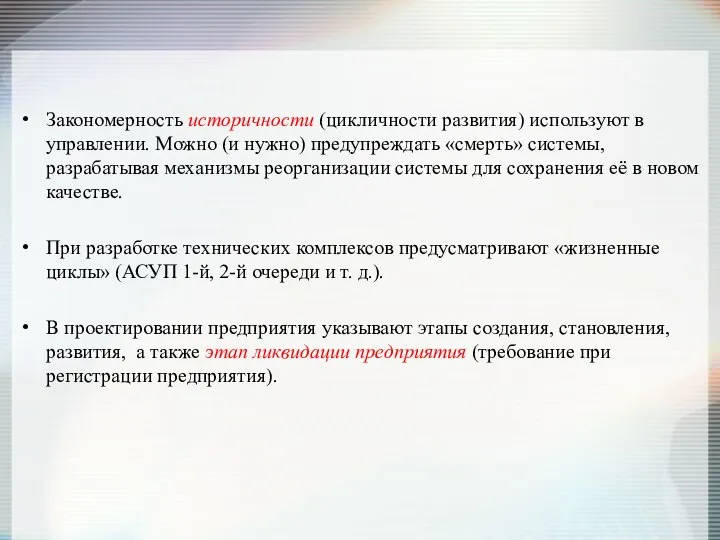 • Закономерность историчности (цикличности развития) используют в управлении. Можно (и нужно) предупреждать «смерть» системы, разрабатывая механизмы реорганизации системы для сохранения её в новом качестве.

• При разработке технических комплексов предусматривают «жизненные циклы» (АСУП 1-й, 2-й очереди и т. д.).

• В проектировании предприятия указывают этапы создания, становления, развития, а также этап ликвидации предприятия (требование при регистрации предприятия).